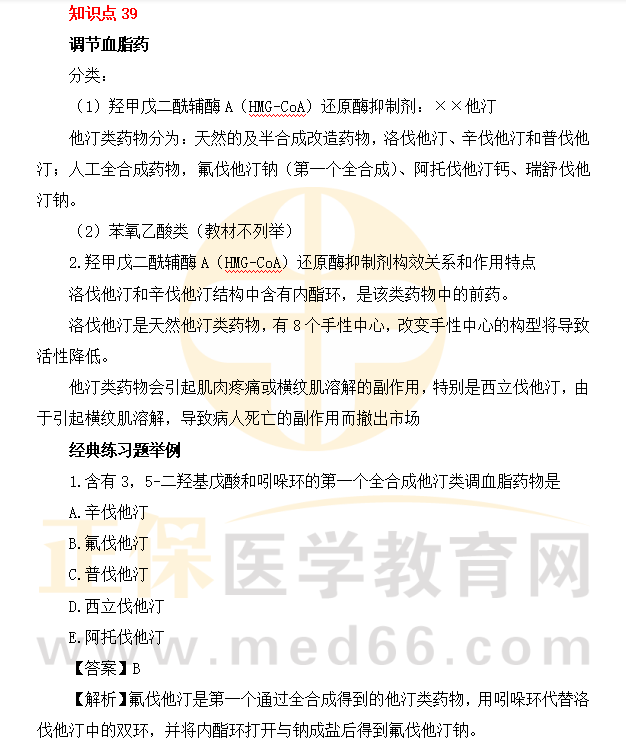 知识点 39

调节血脂药

分类：

（1）羟甲戊二酰辅酶 A（HMG-CoA）还原酶抑制剂：××他汀

他汀类药物分为：天然的及半合成改造药物，洛伐他汀、辛伐他汀和普伐他汀；人工全合成药物，氟伐他汀钠（第一个全合成）、阿托伐他汀钙、瑞舒伐他汀钠。

（2）苯氧乙酸类（教材不列举）

2.羟甲戊二酰辅酶 A（HMG-CoA）还原酶抑制剂构效关系和作用特点

洛伐他汀和辛伐他汀结构中含有内酯环，是该类药物中的前药。

洛伐他汀是天然他汀类药物，有 8 个手性中心，改变手性中心的构型将导致活性降低。

他汀类药物会引起肌肉疼痛或横纹肌溶解的副作用，特别是西立伐他汀，由于引起横纹肌溶解，导致病人死亡的副作用而撤出市场

经典练习题举例

1.含有 3，5-二羟基戊酸和吲哚环的第一个全合成他汀类调血脂药物是

A.辛伐他汀

B.氟伐他汀

C.普伐他汀

D.西立伐他汀

E.阿托伐他汀

【答案】B

【解析】氟伐他汀是第一个通过全合成得到的他汀类药物，用吲哚环代替洛伐他汀中的双环，并将内酯环打开与钠成盐后得到氟伐他汀钠。

正保医学教育网
www.med66.com